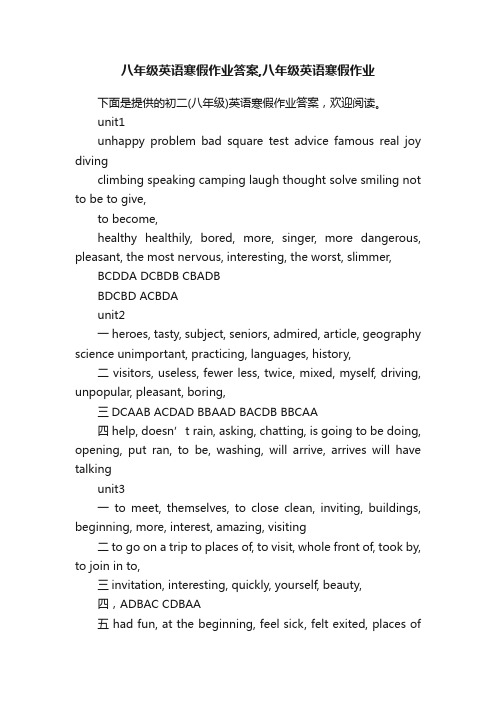 八年级英语寒假作业答案,八年级英语寒假作业

下面是提供的初二(八年级)英语寒假作业答案，欢迎阅读。

unit1

unhappy problem bad square test advice famous real joy diving

climbing speaking camping laugh thought solve smiling not to be to give,

to become,

healthy healthily, bored, more, singer, more dangerous, pleasant, the most nervous, interesting, the worst, slimmer,

BCDDA DCBDB CBADB

BDCBD ACBDA

unit2

一 heroes, tasty, subject, seniors, admired, article, geography science unimportant, practicing, languages, history,

二 visitors, useless, fewer less, twice, mixed, myself, driving, unpopular, pleasant, boring,

三 DCAAB ACDAD BBAAD BACDB BBCAA

四 help, doesn’t rain, asking, chatting, is going to be doing, opening, put ran, to be, washing, will arrive, arrives will have talking

unit3

一 to meet, themselves, to close clean, inviting, buildings, beginning, more, interest, amazing, visiting

二 to go on a trip to places of, to visit, whole front of, took by, to join in to,

三 invitation, interesting, quickly, yourself, beauty,

四，ADBAC CDBAA

五 had fun, at the beginning, feel sick, felt exited, places of